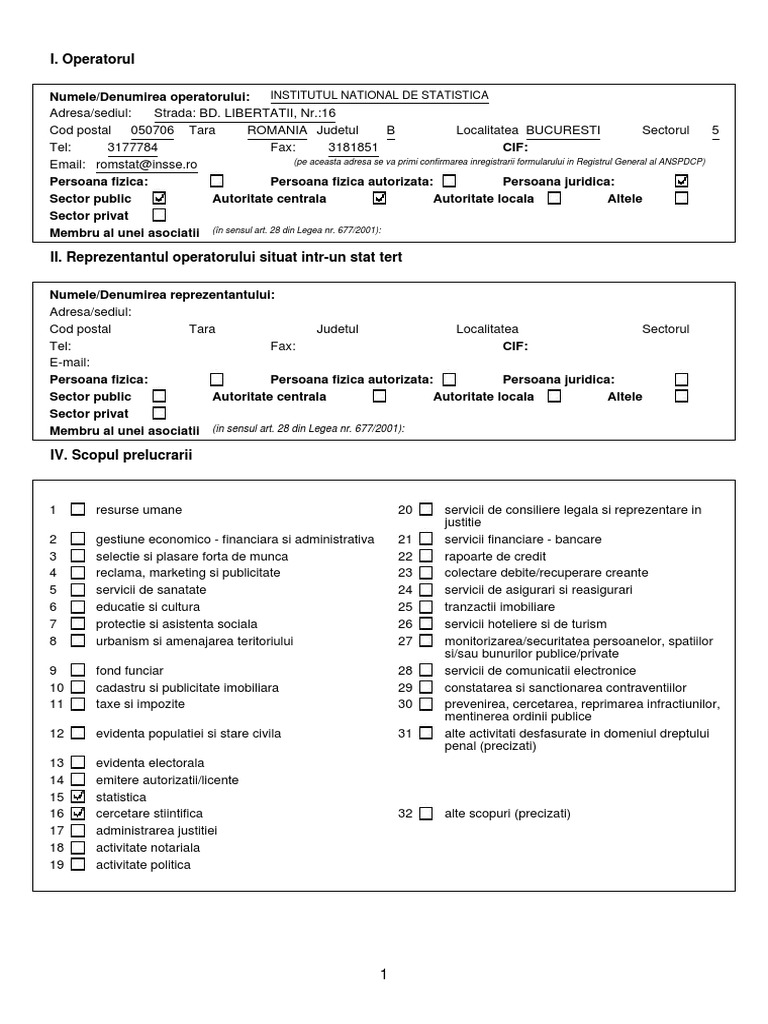 I. Operatorul

Numele/Denumirea operatorului: INSTITUTUL NATIONAL DE STATISTICA
Adresa/sediul: Strada: BD. LIBERTATII, Nr.:16
Cod postal 050706 Tara ROMANIA Judetul B Localitatea BUCURESTI Sectorul 5
Tel: 3177784 Fax: 3181851 CIF:
Email: romstat@insse.ro (pe aceasta adresa se va primi confirmarea inregistrarii formularului in Registrul General al ANSPDCP)
Persoana fizica: ☐ Persoana fizica autorizata: ☐ Persoana juridica: ☑
Sector public ☑ Autoritate centrala ☑ Autoritate locala ☐ Altele ☐
Sector privat ☐
Membru al unei asociatii (în sensul art. 28 din Legea nr. 677/2001):

II. Reprezentantul operatorului situat intr-un stat tert

Numele/Denumirea reprezentantului:
Adresa/sediul:
Cod postal Tara Judetul Localitatea Sectorul
Tel: Fax: CIF:
E-mail:
Persoana fizica: ☐ Persoana fizica autorizata: ☐ Persoana juridica: ☐
Sector public ☐ Autoritate centrala ☐ Autoritate locala ☐ Altele ☐
Sector privat ☐
Membru al unei asociatii (in sensul art. 28 din Legea nr. 677/2001):

IV. Scopul prelucrarii

1 ☐ resurse umane
2 ☐ gestiune economico - financiara si administrativa
3 ☐ selectie si plasare forta de munca
4 ☐ reclama, marketing si publicitate
5 ☐ servicii de sanatate
6 ☐ educatie si cultura
7 ☐ protectie si asistenta sociala
8 ☐ urbanism si amenajarea teritoriului
9 ☐ fond funciar
10 ☐ cadastru si publicitate imobiliara
11 ☐ taxe si impozite
12 ☐ evidenta populatiei si stare civila
13 ☐ evidenta electorala
14 ☐ emitere autorizatii/licente
15 ☑ statistica
16 ☑ cercetare stiintifica
17 ☐ administrarea justitiei
18 ☐ activitate notariala
19 ☐ activitate politica

20 ☐ servicii de consiliere legala si reprezentare in justitie
21 ☐ servicii financiare - bancare
22 ☐ rapoarte de credit
23 ☐ colectare debite/recuperare creante
24 ☐ servicii de asigurari si reasigurari
25 ☐ tranzactii imobiliare
26 ☐ servicii hoteliere si de turism
27 ☐ monitorizarea/securitatea persoanelor, spatiilor si/sau bunurilor publice/private
28 ☐ servicii de comunicatii electronice
29 ☐ constatarea si sanctionarea contraventiilor
30 ☐ prevenirea, cercetarea, reprimarea infractiunilor, mentinerea ordinii publice
31 ☐ alte activitati desfasurate in domeniul dreptului penal (precizati)
32 ☐ alte scopuri (precizati)

1